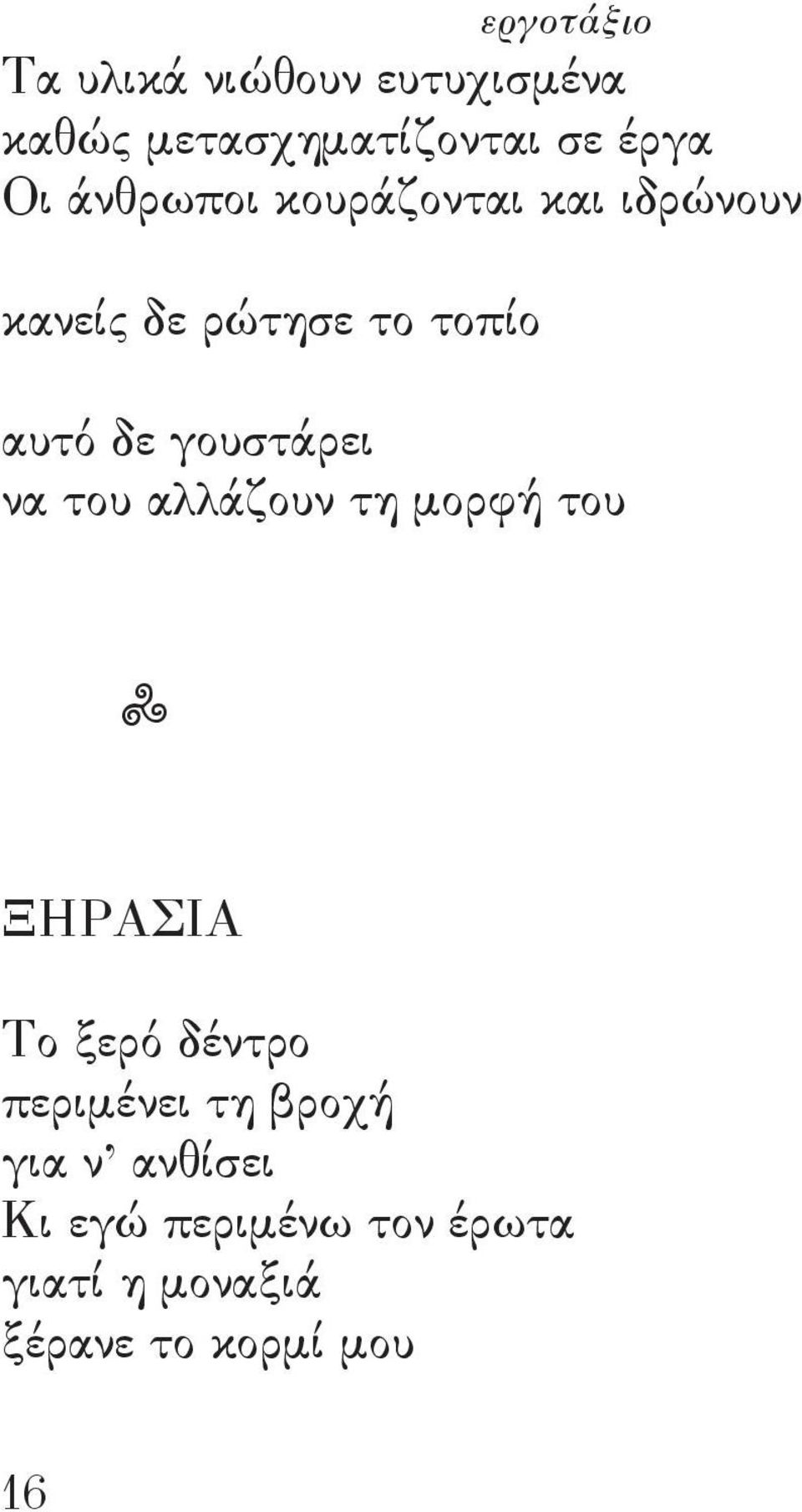 εργοτάξιο

Τα υλικά νιώθουν ευτυχισμένα
καθώς μετασχηματίζονται σε έργα
Οι άνθρωποι κουράζονται και ιδρώνουν

κανείς δε ρώτησε το τοπίο

αυτό δε γουστάρει
να του αλλάζουν τη μορφή του

ΞΗΡΑΣΙΑ

Το ξερό δέντρο
περιμένει τη βροχή
για ν' ανθίσει
Κι εγώ περιμένω τον έρωτα
γιατί η μοναξιά
ξέρανε το κορμί μου

16